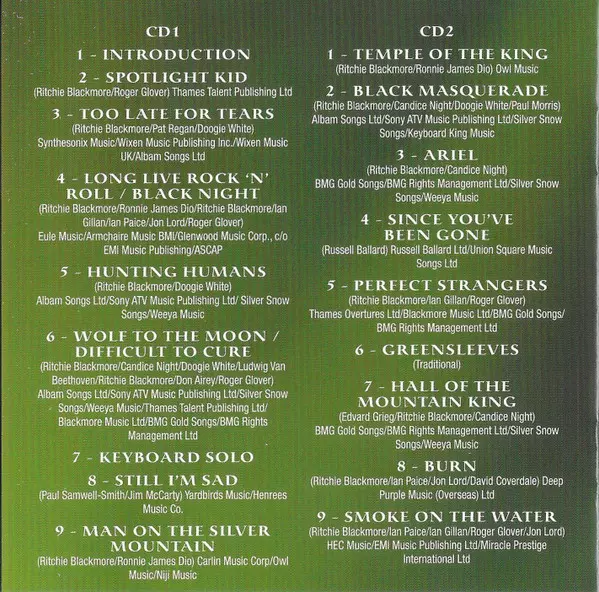 CD1

1 - INTRODUCTION

2 - SPOTLIGHT KID
(Ritchie Blackmore/Roger Glover) Thames Talent Publishing Ltd

3 - TOO LATE FOR TEARS
(Ritchie Blackmore/Pat Regan/Doogie White) Synthesonix Music/Wixen Music Publishing Inc./Wixen Music UK/Albam Songs Ltd

4 - LONG LIVE ROCK 'N' ROLL / BLACK NIGHT
(Ritchie Blackmore/Ronnie James Dio/Ritchie Blackmore/Ian Gillan/Ian Paice/Jon Lord/Roger Glover) Eule Music/Armchaire Music BMI/Glenwood Music Corp., c/o EMI Music Publishing/ASCAP

5 - HUNTING HUMANS
(Ritchie Blackmore/Doogie White) Albam Songs Ltd/Sony ATV Music Publishing Ltd/ Silver Snow Songs/Weeya Music

6 - WOLF TO THE MOON / DIFFICULT TO CURE
(Ritchie Blackmore/Candice Night/Doogie White/Ludwig Van Beethoven/Ritchie Blackmore/Don Airey/Roger Glover) Albam Songs Ltd/Sony ATV Music Publishing Ltd/Silver Snow Songs/Weeya Music/Thames Talent Publishing Ltd/ Blackmore Music Ltd/BMG Gold Songs/BMG Rights Management Ltd

7 - KEYBOARD SOLO

8 - STILL I'M SAD
(Paul Samwell-Smith/Jim McCarty) Yardbirds Music/Henrees Music Co.

9 - MAN ON THE SILVER MOUNTAIN
(Ritchie Blackmore/Ronnie James Dio) Carlin Music Corp/Owl Music/Niji Music

CD2

1 - TEMPLE OF THE KING
(Ritchie Blackmore/Ronnie James Dio) Owl Music

2 - BLACK MASQUERADE
(Ritchie Blackmore/Candice Night/Doogie White/Paul Morris) Albam Songs Ltd/Sony ATV Music Publishing Ltd/Silver Snow Songs/Keyboard King Music

3 - ARIEL
(Ritchie Blackmore/Candice Night) BMG Gold Songs/BMG Rights Management Ltd/Silver Snow Songs/Weeya Music

4 - SINCE YOU'VE BEEN GONE
(Russell Ballard) Russell Ballard Ltd/Union Square Music Songs Ltd

5 - PERFECT STRANGERS
(Ritchie Blackmore/Ian Gillan/Roger Glover) Thames Overtures Ltd/Blackmore Music Ltd/BMG Gold Songs/ BMG Rights Management Ltd

6 - GREENSLEEVES
(Traditional)

7 - HALL OF THE MOUNTAIN KING
(Edvard Grieg/Ritchie Blackmore/Candice Night) BMG Gold Songs/BMG Rights Management Ltd/Silver Snow Songs/Weeya Music

8 - BURN
(Ritchie Blackmore/Ian Paice/Jon Lord/David Coverdale) Deep Purple Music (Overseas) Ltd

9 - SMOKE ON THE WATER
(Ritchie Blackmore/Ian Paice/Ian Gillan/Roger Glover/Jon Lord) HEC Music/EMI Music Publishing Ltd/Miracle Prestige International Ltd